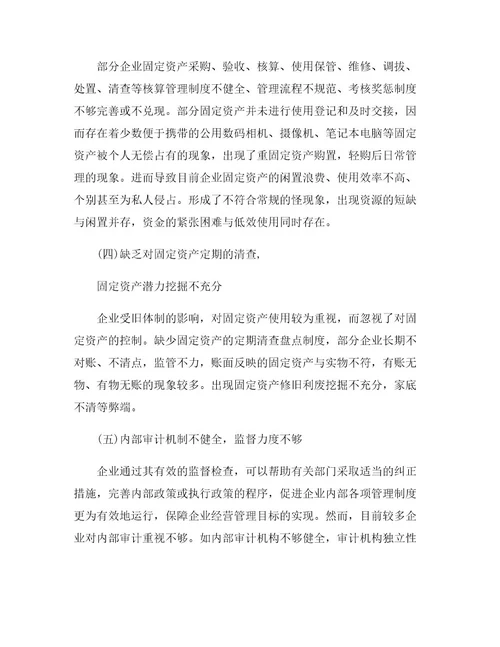 部分企业固定资产采购、验收、核算、使用保管、维修、调拨、处置、清查等核算管理制度不健全、管理流程不规范、考核奖惩制度不够完善或不兑现。部分固定资产并未进行使用登记和及时交接，因而存在着少数便于携带的公用数码相机、摄像机、笔记本电脑等固定资产被个人无偿占有的现象，出现了重固定资产购置，轻购后日常管理的现象。进而导致目前企业固定资产的闲置浪费、使用效率不高、个别甚至为私人侵占。形成了不符合常规的怪现象，出现资源的短缺与闲置并存，资金的紧张困难与低效使用同时存在。

(四)缺乏对固定资产定期的清查，

固定资产潜力挖掘不充分

企业受旧体制的影响，对固定资产使用较为重视，而忽视了对固定资产的控制。缺少固定资产的定期清查盘点制度，部分企业长期不对账、不清点，监管不力，账面反映的固定资产与实物不符，有账无物、有物无账的现象较多。出现固定资产修旧利废挖掘不充分，家底不清等弊端。

(五)内部审计机制不健全，监督力度不够

企业通过其有效的监督检查，可以帮助有关部门采取适当的纠正措施，完善内部政策或执行政策的程序，促进企业内部各项管理制度更为有效地运行，保障企业经营管理目标的实现。然而，目前较多企业对内部审计重视不够。如内部审计机构不够健全，审计机构独立性